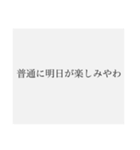 普通に明日が楽しみやわ